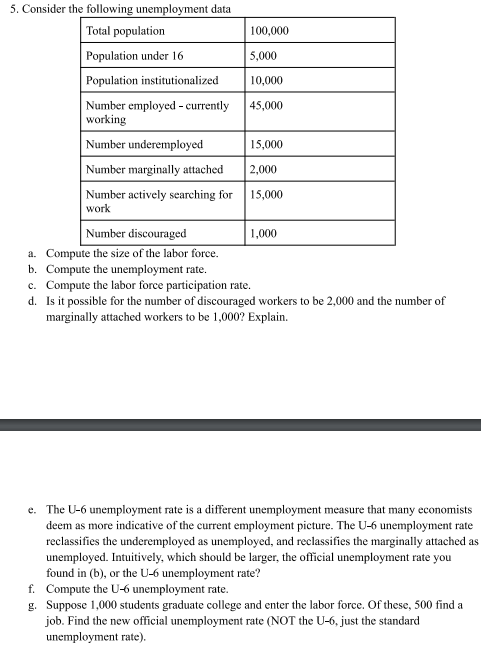 5. Consider the following unemployment data

| Total population | 100,000 |
|---|---|
| Population under 16 | 5,000 |
| Population institutionalized | 10,000 |
| Number employed - currently working | 45,000 |
| Number underemployed | 15,000 |
| Number marginally attached | 2,000 |
| Number actively searching for work | 15,000 |
| Number discouraged | 1,000 |

a. Compute the size of the labor force.
b. Compute the unemployment rate.
c. Compute the labor force participation rate.
d. Is it possible for the number of discouraged workers to be 2,000 and the number of marginally attached workers to be 1,000? Explain.

e. The U-6 unemployment rate is a different unemployment measure that many economists deem as more indicative of the current employment picture. The U-6 unemployment rate reclassifies the underemployed as unemployed, and reclassifies the marginally attached as unemployed. Intuitively, which should be larger, the official unemployment rate you found in (b), or the U-6 unemployment rate?
f. Compute the U-6 unemployment rate.
g. Suppose 1,000 students graduate college and enter the labor force. Of these, 500 find a job. Find the new official unemployment rate (NOT the U-6, just the standard unemployment rate).